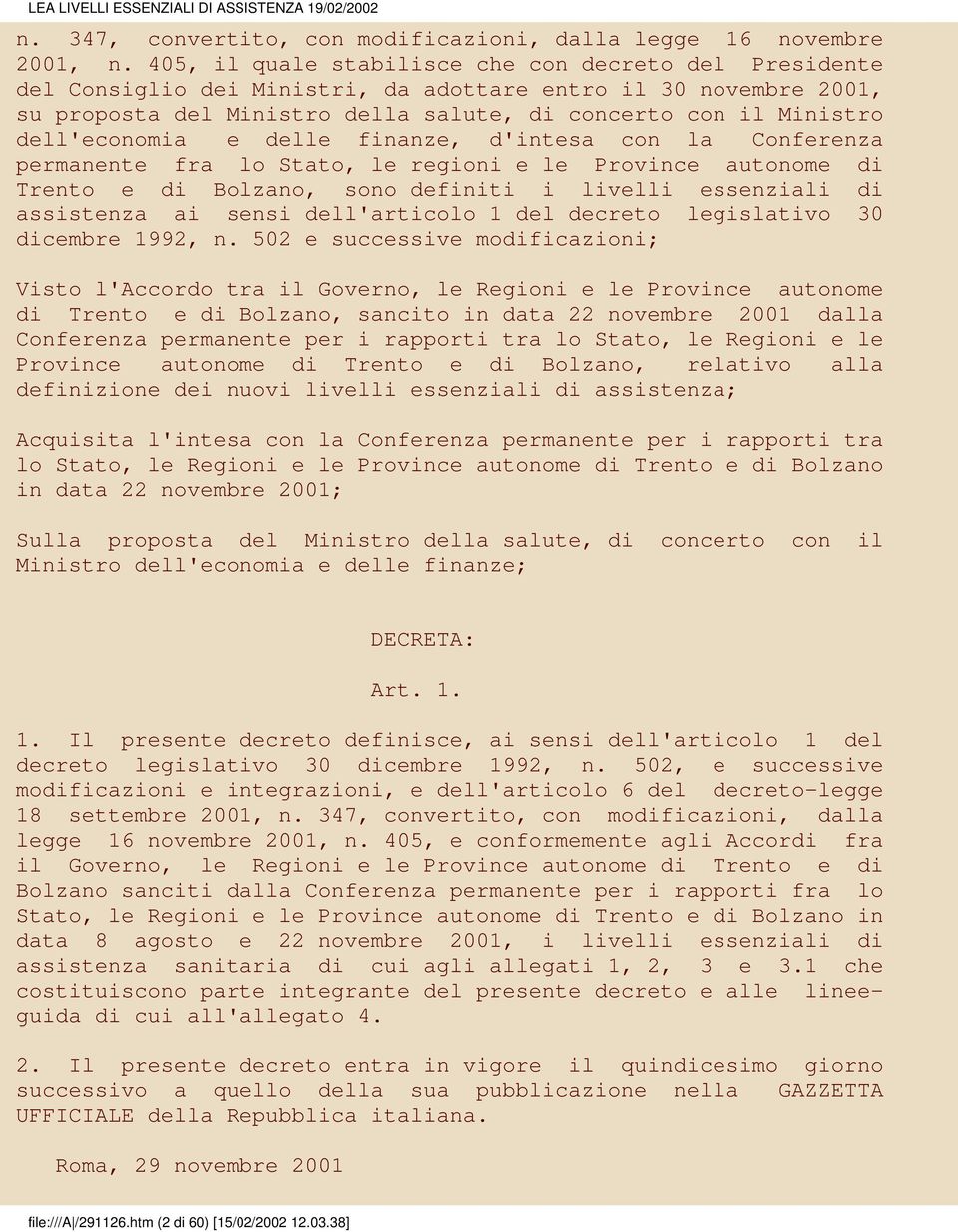 LEA LIVELLI ESSENZIALI DI ASSISTENZA 19/02/2002

n. 347, convertito, con modificazioni, dalla legge 16 novembre 2001, n. 405, il quale stabilisce che con decreto del Presidente del Consiglio dei Ministri, da adottare entro il 30 novembre 2001, su proposta del Ministro della salute, di concerto con il Ministro dell'economia e delle finanze, d'intesa con la Conferenza permanente fra lo Stato, le regioni e le Province autonome di Trento e di Bolzano, sono definiti i livelli essenziali di assistenza ai sensi dell'articolo 1 del decreto legislativo 30 dicembre 1992, n. 502 e successive modificazioni;

Visto l'Accordo tra il Governo, le Regioni e le Province autonome di Trento e di Bolzano, sancito in data 22 novembre 2001 dalla Conferenza permanente per i rapporti tra lo Stato, le Regioni e le Province autonome di Trento e di Bolzano, relativo alla definizione dei nuovi livelli essenziali di assistenza;

Acquisita l'intesa con la Conferenza permanente per i rapporti tra lo Stato, le Regioni e le Province autonome di Trento e di Bolzano in data 22 novembre 2001;

Sulla proposta del Ministro della salute, di concerto con il Ministro dell'economia e delle finanze;

DECRETA:

Art. 1.

1. Il presente decreto definisce, ai sensi dell'articolo 1 del decreto legislativo 30 dicembre 1992, n. 502, e successive modificazioni e integrazioni, e dell'articolo 6 del decreto-legge 18 settembre 2001, n. 347, convertito, con modificazioni, dalla legge 16 novembre 2001, n. 405, e conformemente agli Accordi fra il Governo, le Regioni e le Province autonome di Trento e di Bolzano sanciti dalla Conferenza permanente per i rapporti fra lo Stato, le Regioni e le Province autonome di Trento e di Bolzano in data 8 agosto e 22 novembre 2001, i livelli essenziali di assistenza sanitaria di cui agli allegati 1, 2, 3 e 3.1 che costituiscono parte integrante del presente decreto e alle linee-guida di cui all'allegato 4.

2. Il presente decreto entra in vigore il quindicesimo giorno successivo a quello della sua pubblicazione nella GAZZETTA UFFICIALE della Repubblica italiana.

Roma, 29 novembre 2001

file:///A|/291126.htm (2 di 60) [15/02/2002 12.03.38]